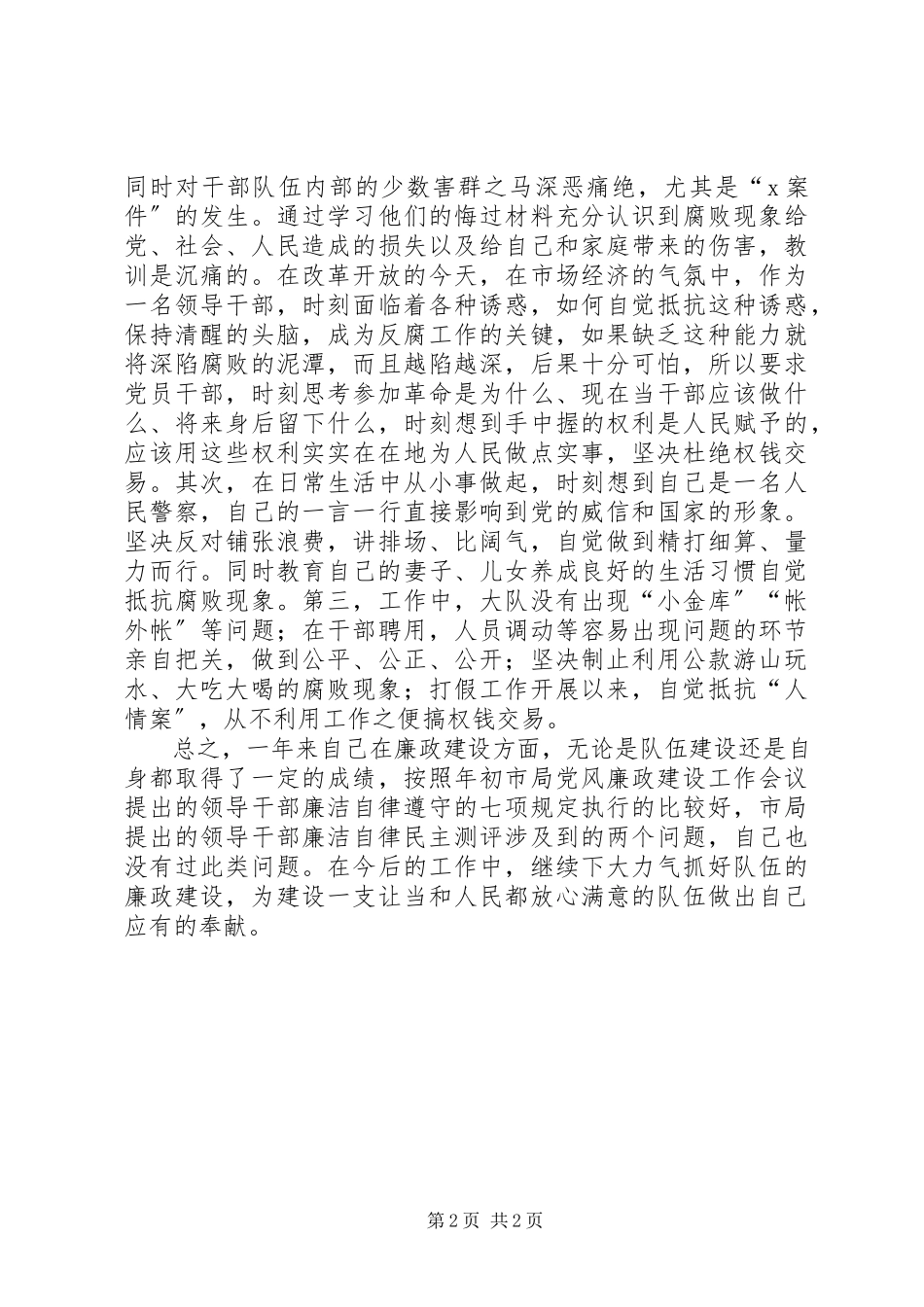 同时对干部队伍内部的少数害群之马深恶痛绝，尤其是“x案件”的发生。通过学习他们的悔过材料充分认识到腐败现象给党、社会、人民造成的损失以及给自己和家庭带来的伤害，教训是沉痛的。在改革开放的今天，在市场经济的气氛中，作为一名领导干部，时刻面临着各种诱惑，如何自觉抵抗这种诱惑，保持清醒的头脑，成为反腐工作的关键，如果缺乏这种能力就将深陷腐败的泥潭，而且越陷越深，后果十分可怕，所以要求党员干部，时刻思考参加革命是为什么、现在当干部应该做什么、将来身后留下什么，时刻想到手中握的权利是人民赋予的，应该用这些权利实实在在地为人民做点实事，坚决杜绝权钱交易。其次，在日常生活中从小事做起，时刻想到自己是一名人民警察，自己的一言一行直接影响到党的威信和国家的形象。坚决反对铺张浪费，讲排场、比阔气，自觉做到精打细算、量力而行。同时教育自己的妻子、儿女养成良好的生活习惯自觉抵抗腐败现象。第三，工作中，大队没有出现“小金库”“帐外帐”等问题；在干部聘用，人员调动等容易出现问题的环节亲自把关，做到公平、公正、公开；坚决制止利用公款游山玩水、大吃大喝的腐败现象；打假工作开展以来，自觉抵抗“人情案”，从不利用工作之便搞权钱交易。

总之，一年来自己在廉政建设方面，无论是队伍建设还是自身都取得了一定的成绩，按照年初市局党风廉政建设工作会议提出的领导干部廉洁自律遵守的七项规定执行的比较好，市局提出的领导干部廉洁自律民主测评涉及到的两个问题，自己也没有过此类问题。在今后的工作中，继续下大力气抓好队伍的廉政建设，为建设一支让当和人民都放心满意的队伍做出自己应有的奉献。

第2页 共2页